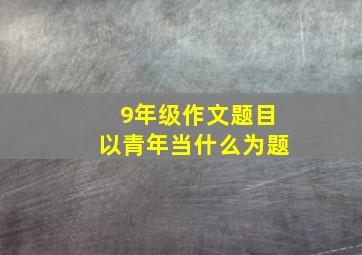 9年级作文题目
以青年当什么为题